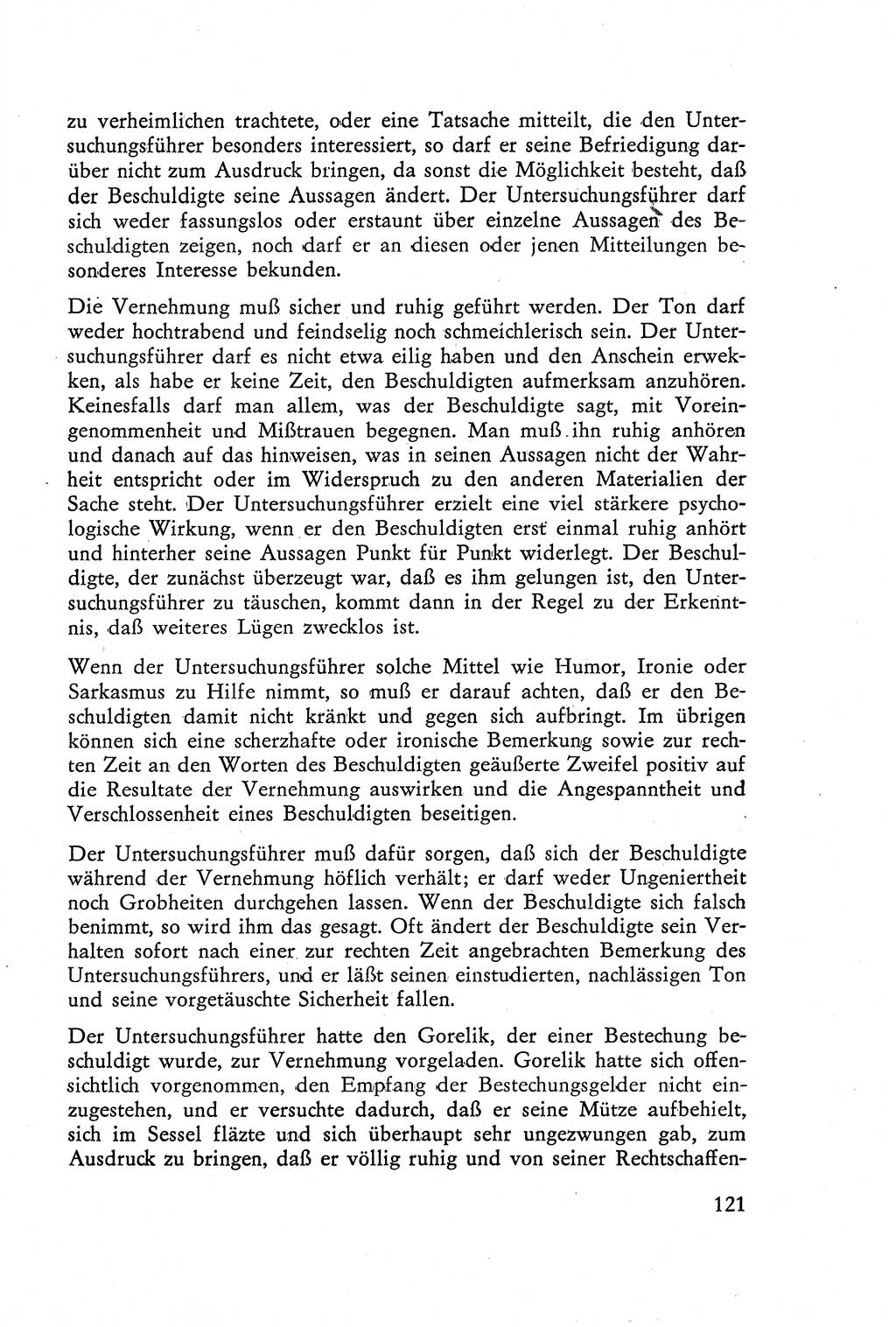 zu verheimlichen trachtete, oder eine Tatsache mitteilt, die den Untersuchungsführer besonders interessiert, so darf er seine Befriedigung darüber nicht zum Ausdruck bringen, da sonst die Möglichkeit besteht, daß der Beschuldigte seine Aussagen ändert. Der Untersuchungsführer darf sich weder fassungslos oder erstaunt über einzelne Aussagen des Beschuldigten zeigen, noch darf er an diesen oder jenen Mitteilungen besonderes Interesse bekunden.

Die Vernehmung muß sicher und ruhig geführt werden. Der Ton darf weder hochtrabend und feindselig noch schmeichlerisch sein. Der Untersuchungsführer darf es nicht etwa eilig haben und den Anschein erwekken, als habe er keine Zeit, den Beschuldigten aufmerksam anzuhören. Keinesfalls darf man allem, was der Beschuldigte sagt, mit Voreingenommenheit und Mißtrauen begegnen. Man muß ihn ruhig anhören und danach auf das hinweisen, was in seinen Aussagen nicht der Wahrheit entspricht oder im Widerspruch zu den anderen Materialien der Sache steht. Der Untersuchungsführer erzielt eine viel stärkere psychologische Wirkung, wenn er den Beschuldigten erst einmal ruhig anhört und hinterher seine Aussagen Punkt für Punkt widerlegt. Der Beschuldigte, der zunächst überzeugt war, daß es ihm gelungen ist, den Untersuchungsführer zu täuschen, kommt dann in der Regel zu der Erkenntnis, daß weiteres Lügen zwecklos ist.

Wenn der Untersuchungsführer solche Mittel wie Humor, Ironie oder Sarkasmus zu Hilfe nimmt, so muß er darauf achten, daß er den Beschuldigten damit nicht kränkt und gegen sich aufbringt. Im übrigen können sich eine scherzhafte oder ironische Bemerkung sowie zur rechten Zeit an den Worten des Beschuldigten geäußerte Zweifel positiv auf die Resultate der Vernehmung auswirken und die Angespanntheit und Verschlossenheit eines Beschuldigten beseitigen.

Der Untersuchungsführer muß dafür sorgen, daß sich der Beschuldigte während der Vernehmung höflich verhält; er darf weder Ungeniertheit noch Grobheiten durchgehen lassen. Wenn der Beschuldigte sich falsch benimmt, so wird ihm das gesagt. Oft ändert der Beschuldigte sein Verhalten sofort nach einer zur rechten Zeit angebrachten Bemerkung des Untersuchungsführers, und er läßt seinen einstudierten, nachlässigen Ton und seine vorgetäuschte Sicherheit fallen.

Der Untersuchungsführer hatte den Gorelik, der einer Bestechung beschuldigt wurde, zur Vernehmung vorgeladen. Gorelik hatte sich offensichtlich vorgenommen, den Empfang der Bestechungsgelder nicht einzugestehen, und er versuchte dadurch, daß er seine Mütze aufbehielt, sich im Sessel fläzte und sich überhaupt sehr ungezwungen gab, zum Ausdruck zu bringen, daß er völlig ruhig und von seiner Rechtschaffen-

121